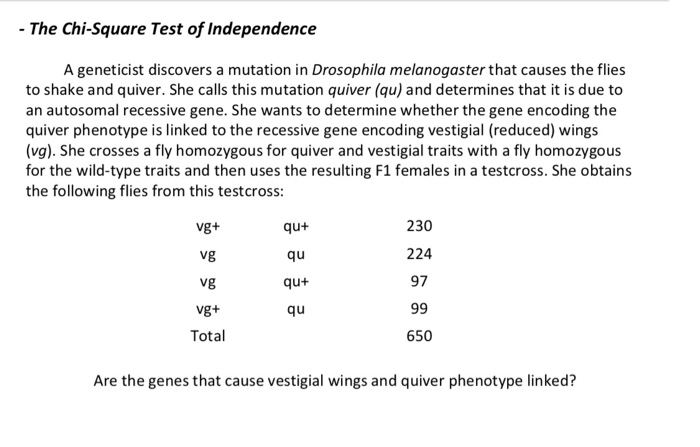 - The Chi-Square Test of Independence

A geneticist discovers a mutation in Drosophila melanogaster that causes the flies to shake and quiver. She calls this mutation quiver (qu) and determines that it is due to an autosomal recessive gene. She wants to determine whether the gene encoding the quiver phenotype is linked to the recessive gene encoding vestigial (reduced) wings (vg). She crosses a fly homozygous for quiver and vestigial traits with a fly homozygous for the wild-type traits and then uses the resulting F1 females in a testcross. She obtains the following flies from this testcross:

| | | |
|---|---|---|
| vg+ | qu+ | 230 |
| vg | qu | 224 |
| vg | qu+ | 97 |
| vg+ | qu | 99 |
| Total | | 650 |

Are the genes that cause vestigial wings and quiver phenotype linked?